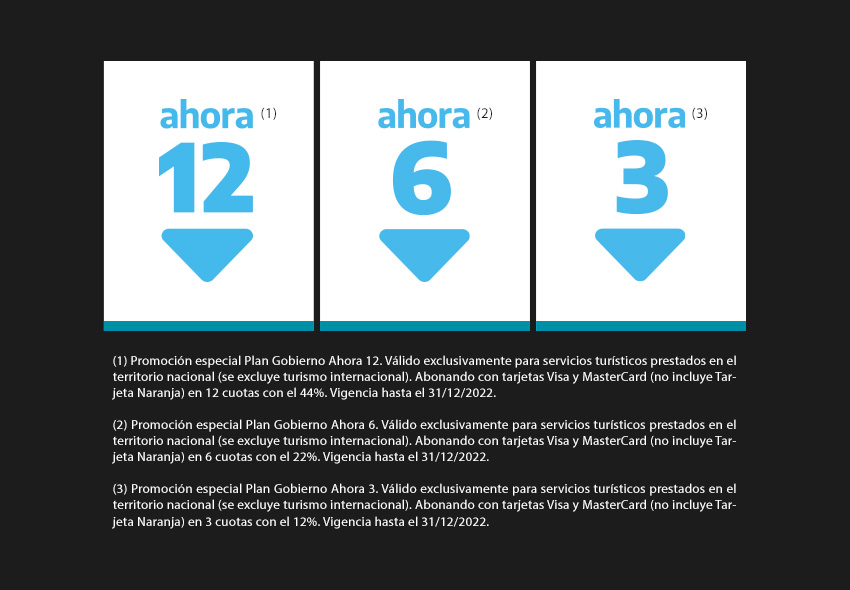 ahora (1)
12

ahora (2)
6

ahora (3)
3

(1) Promoción especial Plan Gobierno Ahora 12. Válido exclusivamente para servicios turísticos prestados en el territorio nacional (se excluye turismo internacional). Abonando con tarjetas Visa y MasterCard (no incluye Tarjeta Naranja) en 12 cuotas con el 44%. Vigencia hasta el 31/12/2022.

(2) Promoción especial Plan Gobierno Ahora 6. Válido exclusivamente para servicios turísticos prestados en el territorio nacional (se excluye turismo internacional). Abonando con tarjetas Visa y MasterCard (no incluye Tarjeta Naranja) en 6 cuotas con el 22%. Vigencia hasta el 31/12/2022.

(3) Promoción especial Plan Gobierno Ahora 3. Válido exclusivamente para servicios turísticos prestados en el territorio nacional (se excluye turismo internacional). Abonando con tarjetas Visa y MasterCard (no incluye Tarjeta Naranja) en 3 cuotas con el 12%. Vigencia hasta el 31/12/2022.